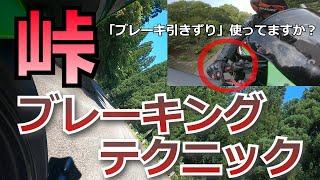 峠

「ブレーキ引きずり」使ってますか？

ブレーキング
テクニック